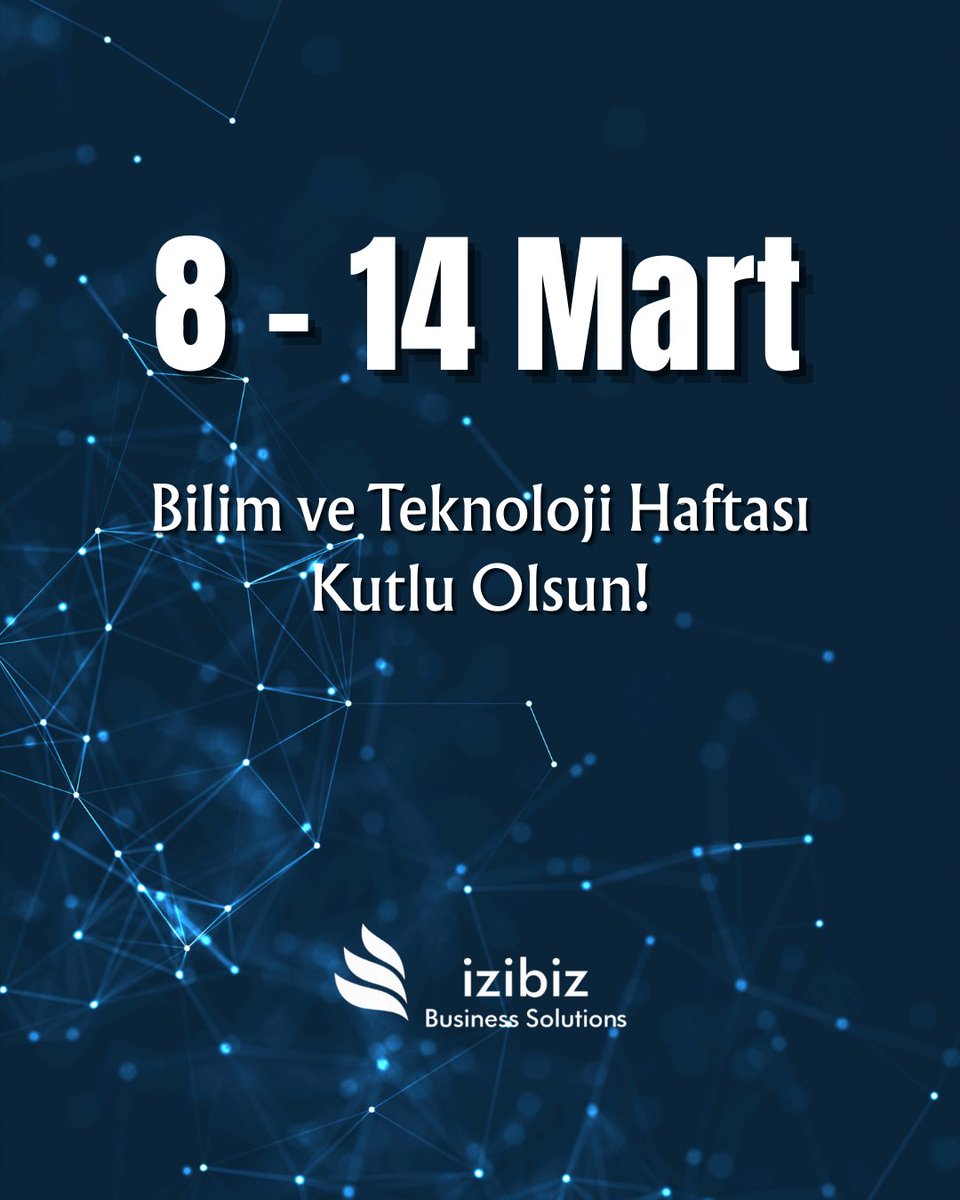 8 - 14 Mart

Bilim ve Teknoloji Haftası Kutlu Olsun!

izibiz
Business Solutions